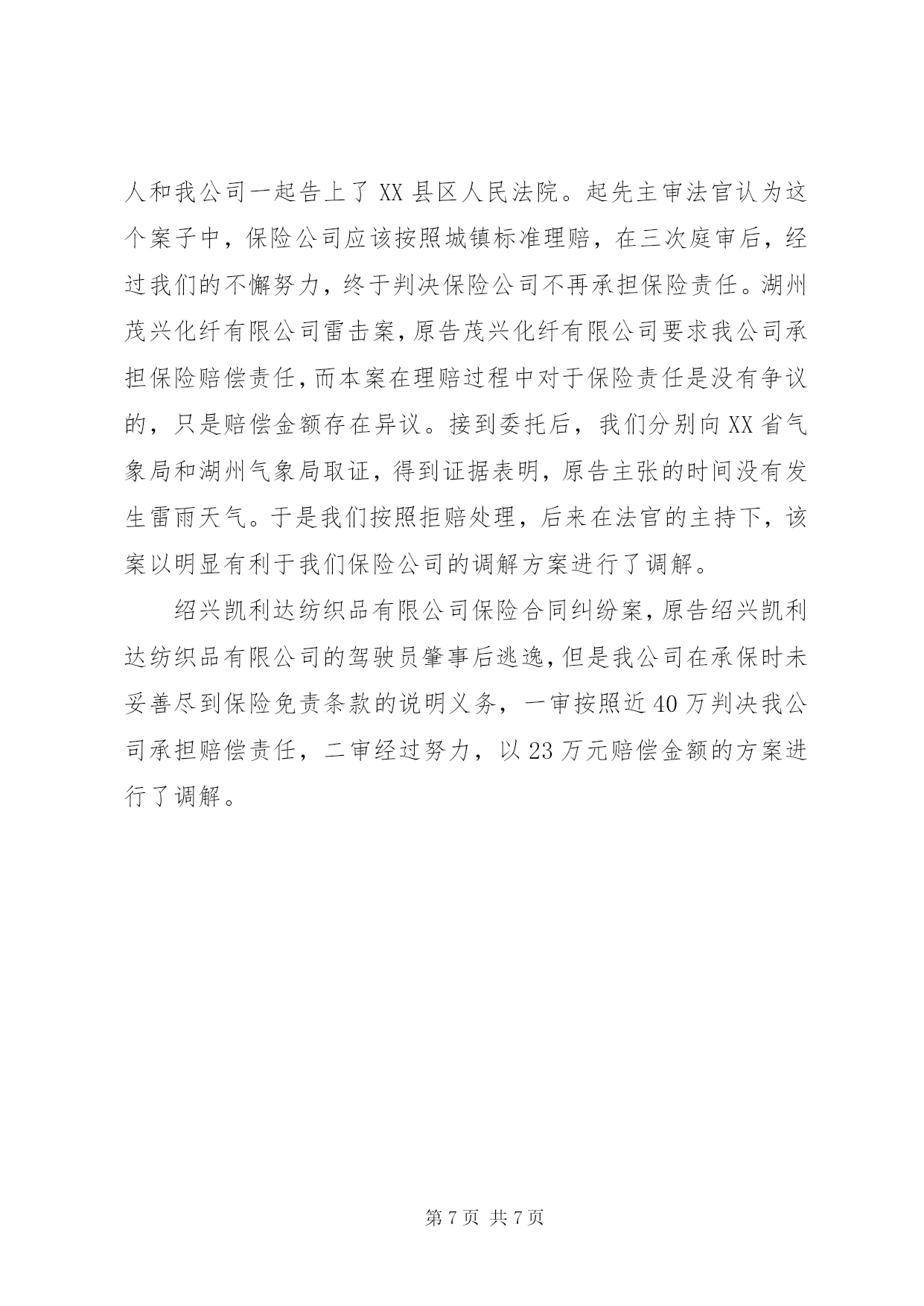 人和我公司一起告上了 XX 县区人民法院。起先主审法官认为这个案子中，保险公司应该按照城镇标准理赔，在三次庭审后，经过我们的不懈努力，终于判决保险公司不再承担保险责任。湖州茂兴化纤有限公司雷击案，原告茂兴化纤有限公司要求我公司承担保险赔偿责任，而本案在理赔过程中对于保险责任是没有争议的，只是赔偿金额存在异议。接到委托后，我们分别向 XX 省气象局和湖州气象局取证，得到证据表明，原告主张的时间没有发生雷雨天气。于是我们按照拒赔处理，后来在法官的主持下，该案以明显有利于我们保险公司的调解方案进行了调解。

绍兴凯利达纺织品有限公司保险合同纠纷案，原告绍兴凯利达纺织品有限公司的驾驶员肇事后逃逸，但是我公司在承保时未妥善尽到保险免责条款的说明义务，一审按照近 40 万判决我公司承担赔偿责任，二审经过努力，以 23 万元赔偿金额的方案进行了调解。

第 7 页 共 7 页